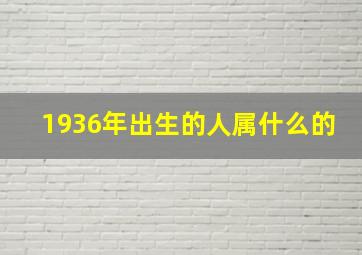 1936年出生的人属什么的